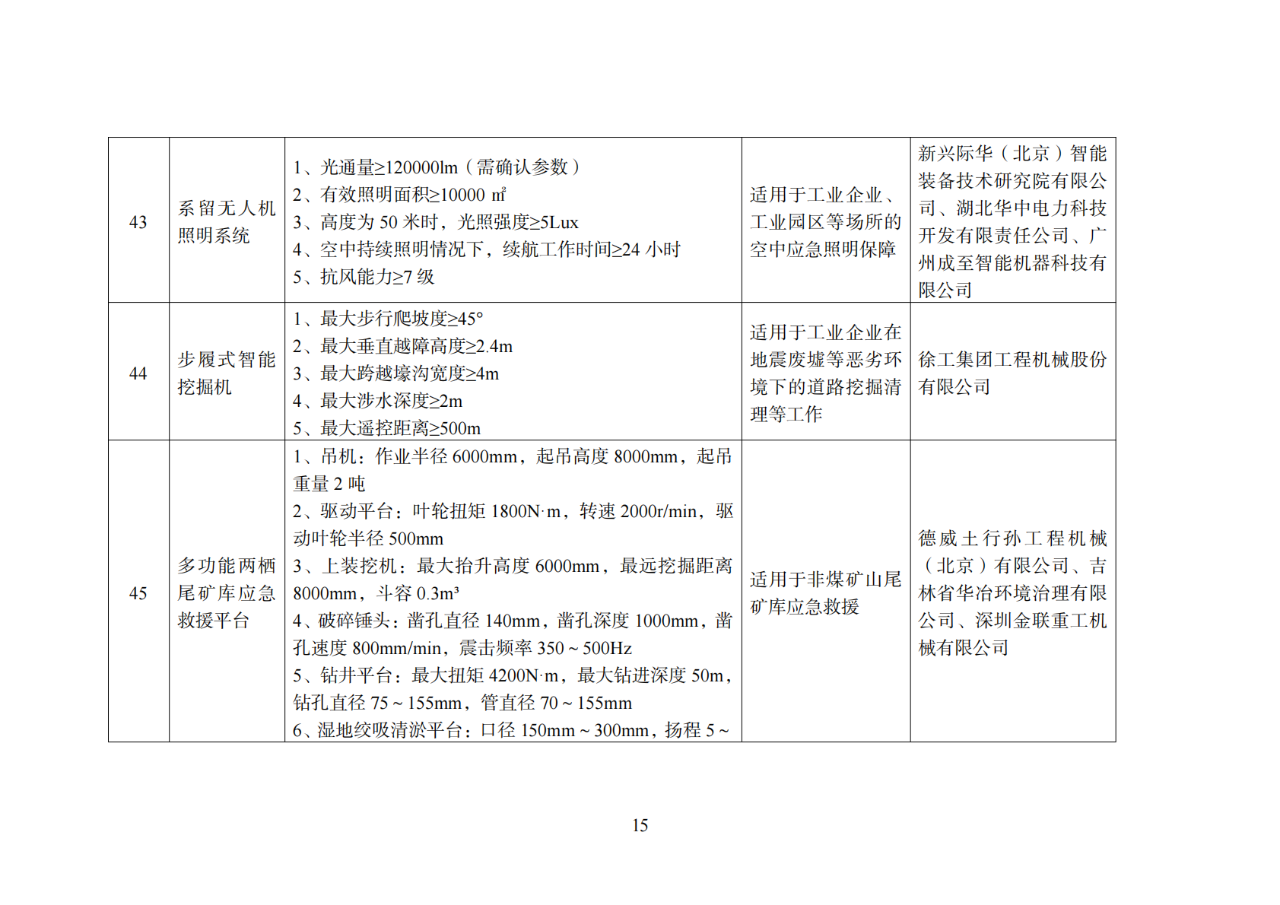 | 43 | 系留无人机照明系统 | 1、光通量≥120000lm（需确认参数）<br>2、有效照明面积≥10000 ㎡<br>3、高度为 50 米时，光照强度≥5Lux<br>4、空中持续照明情况下，续航工作时间≥24 小时<br>5、抗风能力≥7 级 | 适用于工业企业、工业园区等场所的空中应急照明保障 | 新兴际华（北京）智能装备技术研究院有限公司、湖北华中电力科技开发有限责任公司、广州成至智能机器科技有限公司 |
|---|---|---|---|---|
| 44 | 步履式智能挖掘机 | 1、最大步行爬坡度≥45°<br>2、最大垂直越障高度≥2.4m<br>3、最大跨越壕沟宽度≥4m<br>4、最大涉水深度≥2m<br>5、最大遥控距离≥500m | 适用于工业企业在地震废墟等恶劣环境下的道路挖掘清理等工作 | 徐工集团工程机械股份有限公司 |
| 45 | 多功能两栖尾矿库应急救援平台 | 1、吊机：作业半径 6000mm，起吊高度 8000mm，起吊重量 2 吨<br>2、驱动平台：叶轮扭矩 1800N·m，转速 2000r/min，驱动叶轮半径 500mm<br>3、上装挖机：最大抬升高度 6000mm，最远挖掘距离 8000mm，斗容 0.3m³<br>4、破碎锤头：凿孔直径 140mm，凿孔深度 1000mm，凿孔速度 800mm/min，震击频率 350 ~ 500Hz<br>5、钻井平台：最大扭矩 4200N·m，最大钻进深度 50m，钻孔直径 75 ~ 155mm，管直径 70 ~ 155mm<br>6、湿地绞吸清淤平台：口径 150mm ~ 300mm，扬程 5 ~ | 适用于非煤矿山尾矿库应急救援 | 德威土行孙工程机械（北京）有限公司、吉林省华冶环境治理有限公司、深圳金联重工机械有限公司 |

15